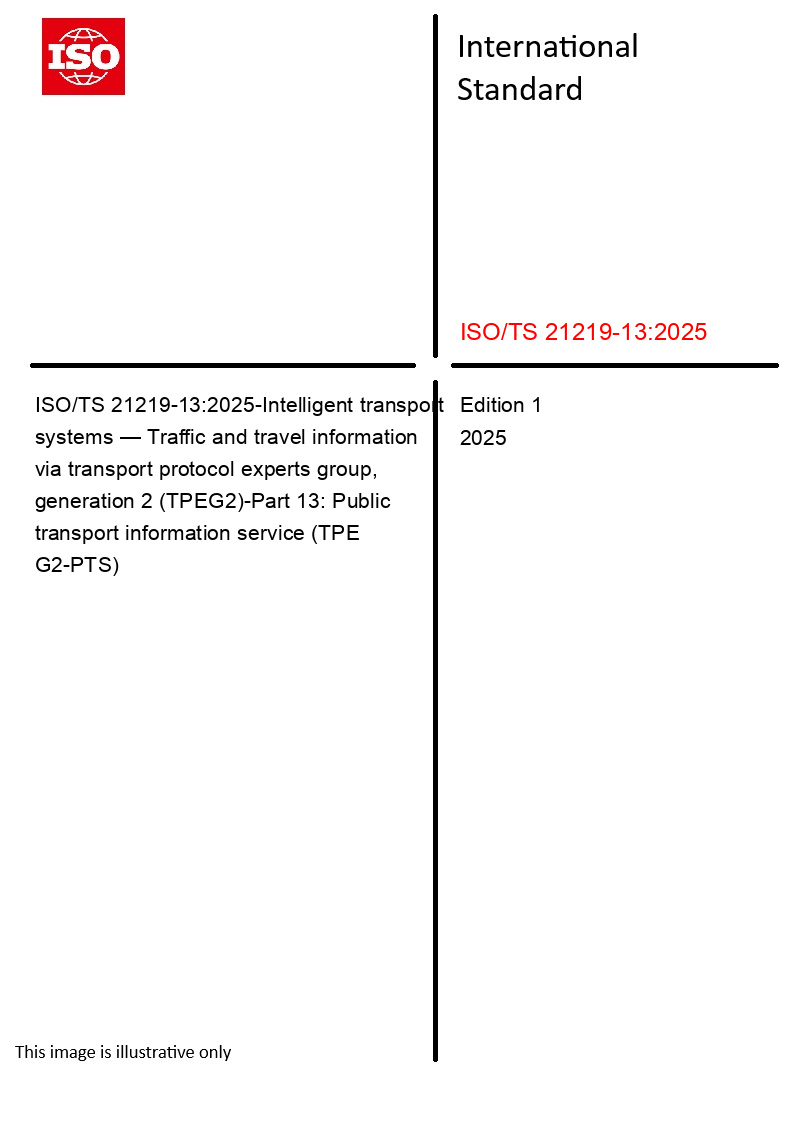 ISO

International Standard

ISO/TS 21219-13:2025

ISO/TS 21219-13:2025-Intelligent transport systems — Traffic and travel information via transport protocol experts group, generation 2 (TPEG2)-Part 13: Public transport information service (TPE G2-PTS)

Edition 1
2025

This image is illustrative only